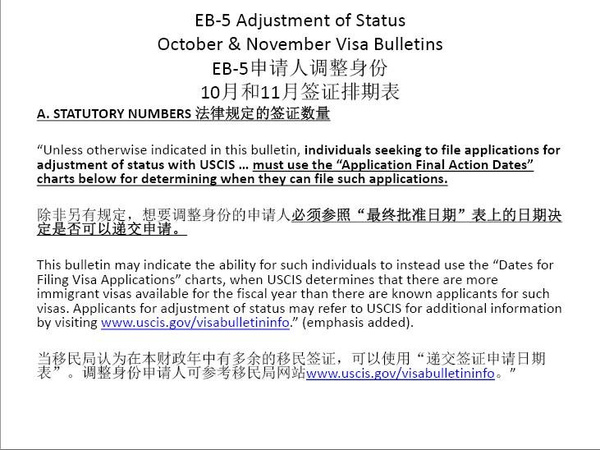 EB-5 Adjustment of Status
October & November Visa Bulletins
EB-5申请人调整身份
10月和11月签证排期表

A. STATUTORY NUMBERS 法律规定的签证数量

“Unless otherwise indicated in this bulletin, individuals seeking to file applications for adjustment of status with USCIS … must use the “Application Final Action Dates” charts below for determining when they can file such applications.

除非另有规定，想要调整身份的申请人必须参照“最终批准日期”表上的日期决定是否可以递交申请。

This bulletin may indicate the ability for such individuals to instead use the “Dates for Filing Visa Applications” charts, when USCIS determines that there are more immigrant visas available for the fiscal year than there are known applicants for such visas. Applicants for adjustment of status may refer to USCIS for additional information by visiting www.uscis.gov/visabulletininfo.” (emphasis added).

当移民局认为在本财政年中有多余的移民签证，可以使用“递交签证申请日期表”。调整身份申请人可参考移民局网站www.uscis.gov/visabulletininfo。”